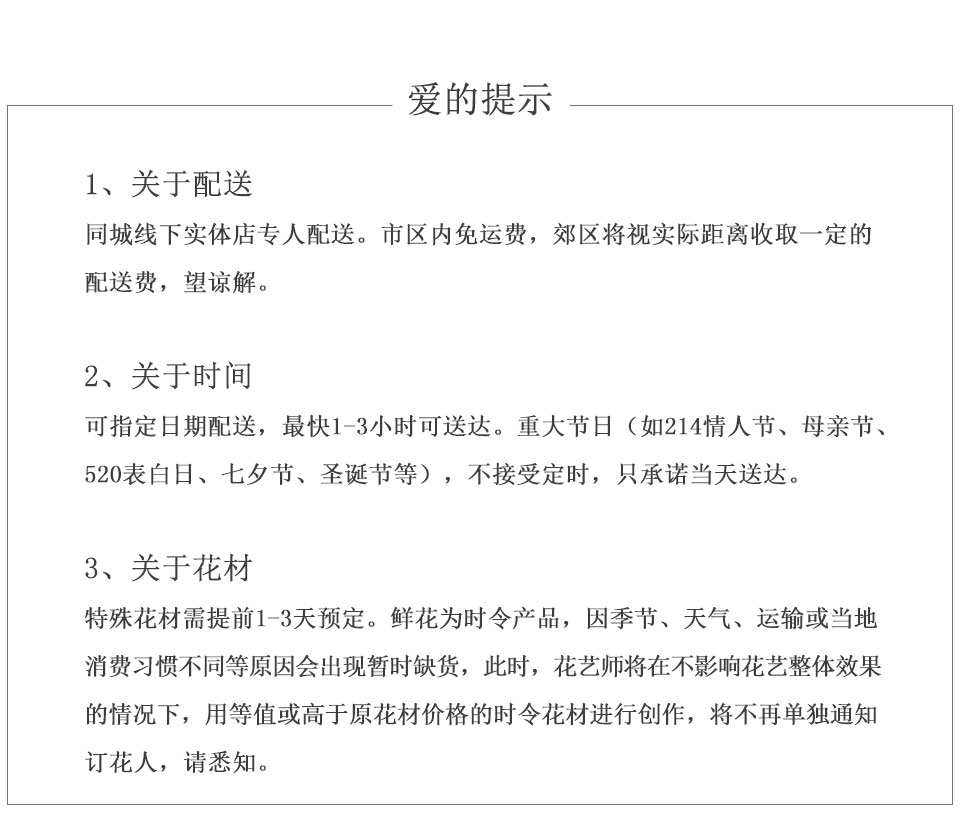 爱的提示

1、关于配送
同城线下实体店专人配送。市区内免运费，郊区将视实际距离收取一定的配送费，望谅解。

2、关于时间
可指定日期配送，最快1-3小时可送达。重大节日（如214情人节、母亲节、520表白日、七夕节、圣诞节等），不接受定时，只承诺当天送达。

3、关于花材
特殊花材需提前1-3天预定。鲜花为时令产品，因季节、天气、运输或当地消费习惯不同等原因会出现暂时缺货，此时，花艺师将在不影响花艺整体效果的情况下，用等值或高于原花材价格的时令花材进行创作，将不再单独通知订花人，请悉知。